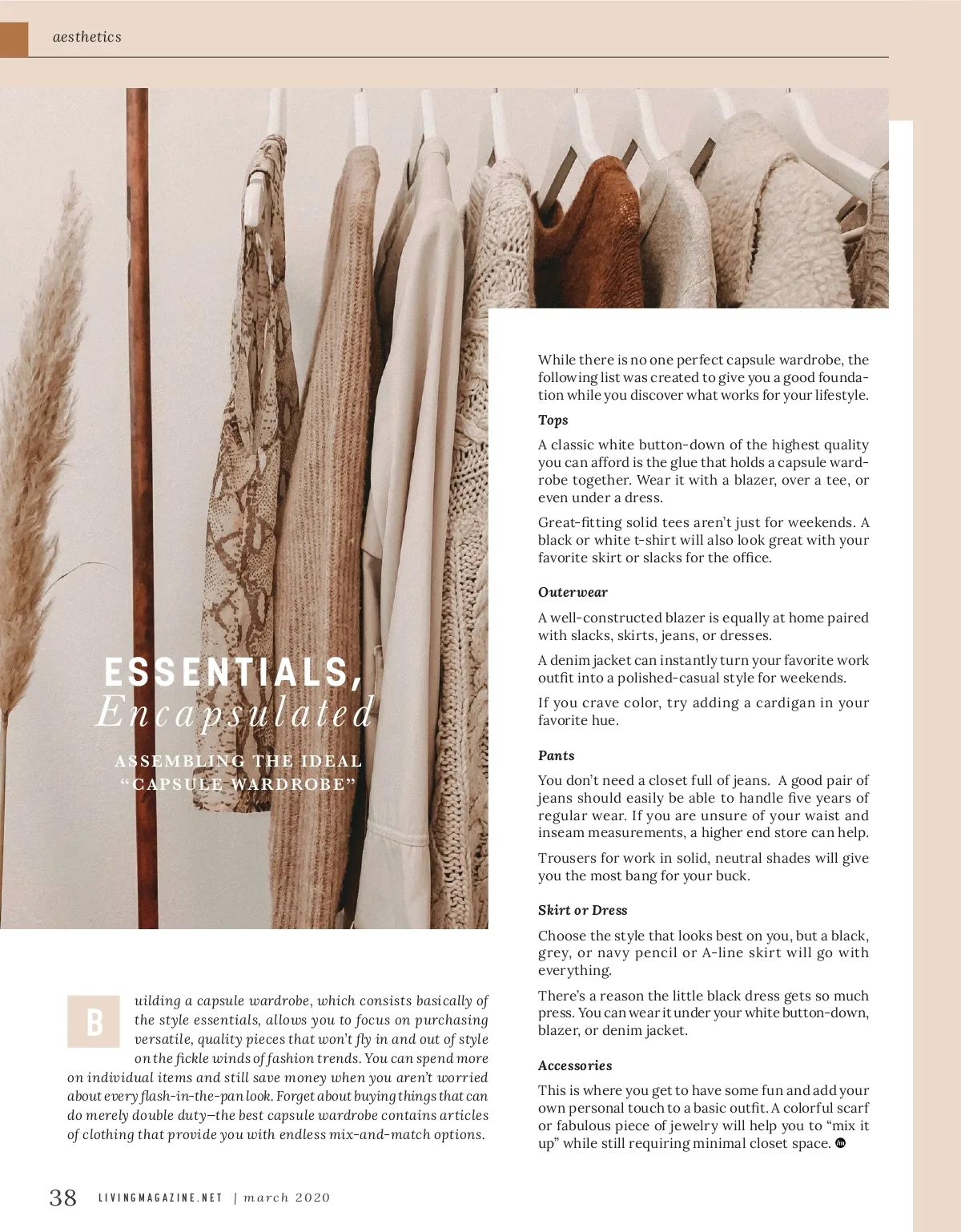 aesthetics

ESSENTIALS, Encapsulated

ASSEMBLING THE IDEAL "CAPSULE WARDROBE"

Building a capsule wardrobe, which consists basically of the style essentials, allows you to focus on purchasing versatile, quality pieces that won't fly in and out of style on the fickle winds of fashion trends. You can spend more on individual items and still save money when you aren't worried about every flash-in-the-pan look. Forget about buying things that can do merely double duty—the best capsule wardrobe contains articles of clothing that provide you with endless mix-and-match options.

While there is no one perfect capsule wardrobe, the following list was created to give you a good foundation while you discover what works for your lifestyle.

Tops

A classic white button-down of the highest quality you can afford is the glue that holds a capsule wardrobe together. Wear it with a blazer, over a tee, or even under a dress.

Great-fitting solid tees aren't just for weekends. A black or white t-shirt will also look great with your favorite skirt or slacks for the office.

Outerwear

A well-constructed blazer is equally at home paired with slacks, skirts, jeans, or dresses.

A denim jacket can instantly turn your favorite work outfit into a polished-casual style for weekends.

If you crave color, try adding a cardigan in your favorite hue.

Pants

You don't need a closet full of jeans. A good pair of jeans should easily be able to handle five years of regular wear. If you are unsure of your waist and inseam measurements, a higher end store can help.

Trousers for work in solid, neutral shades will give you the most bang for your buck.

Skirt or Dress

Choose the style that looks best on you, but a black, grey, or navy pencil or A-line skirt will go with everything.

There's a reason the little black dress gets so much press. You can wear it under your white button-down, blazer, or denim jacket.

Accessories

This is where you get to have some fun and add your own personal touch to a basic outfit. A colorful scarf or fabulous piece of jewelry will help you to "mix it up" while still requiring minimal closet space.

38 LIVINGMAGAZINE.NET | march 2020